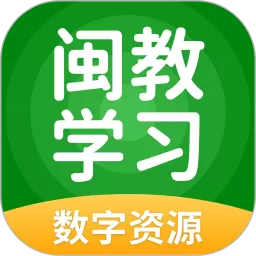 闽教
学习

数字资源